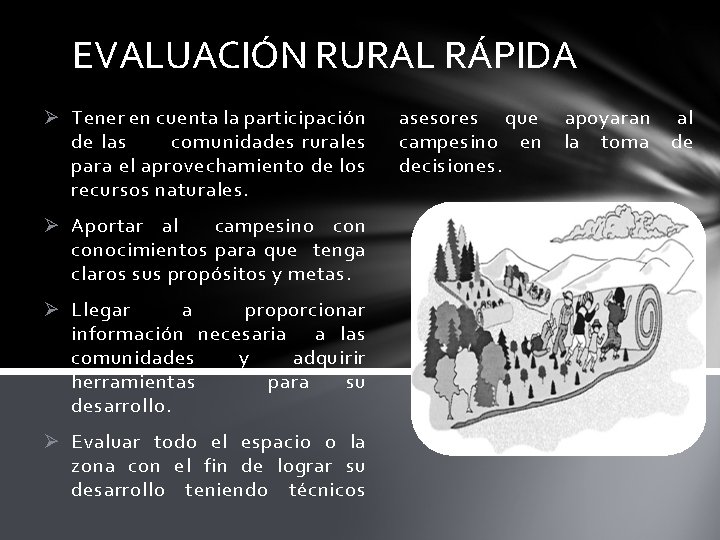 EVALUACIÓN RURAL RÁPIDA

➢ Tener en cuenta la participación de las comunidades rurales para el aprovechamiento de los recursos naturales.

➢ Aportar al campesino con conocimientos para que tenga claros sus propósitos y metas.

➢ Llegar a proporcionar información necesaria a las comunidades y adquirir herramientas para su desarrollo.

➢ Evaluar todo el espacio o la zona con el fin de lograr su desarrollo teniendo técnicos asesores que apoyaran al campesino en la toma de decisiones.